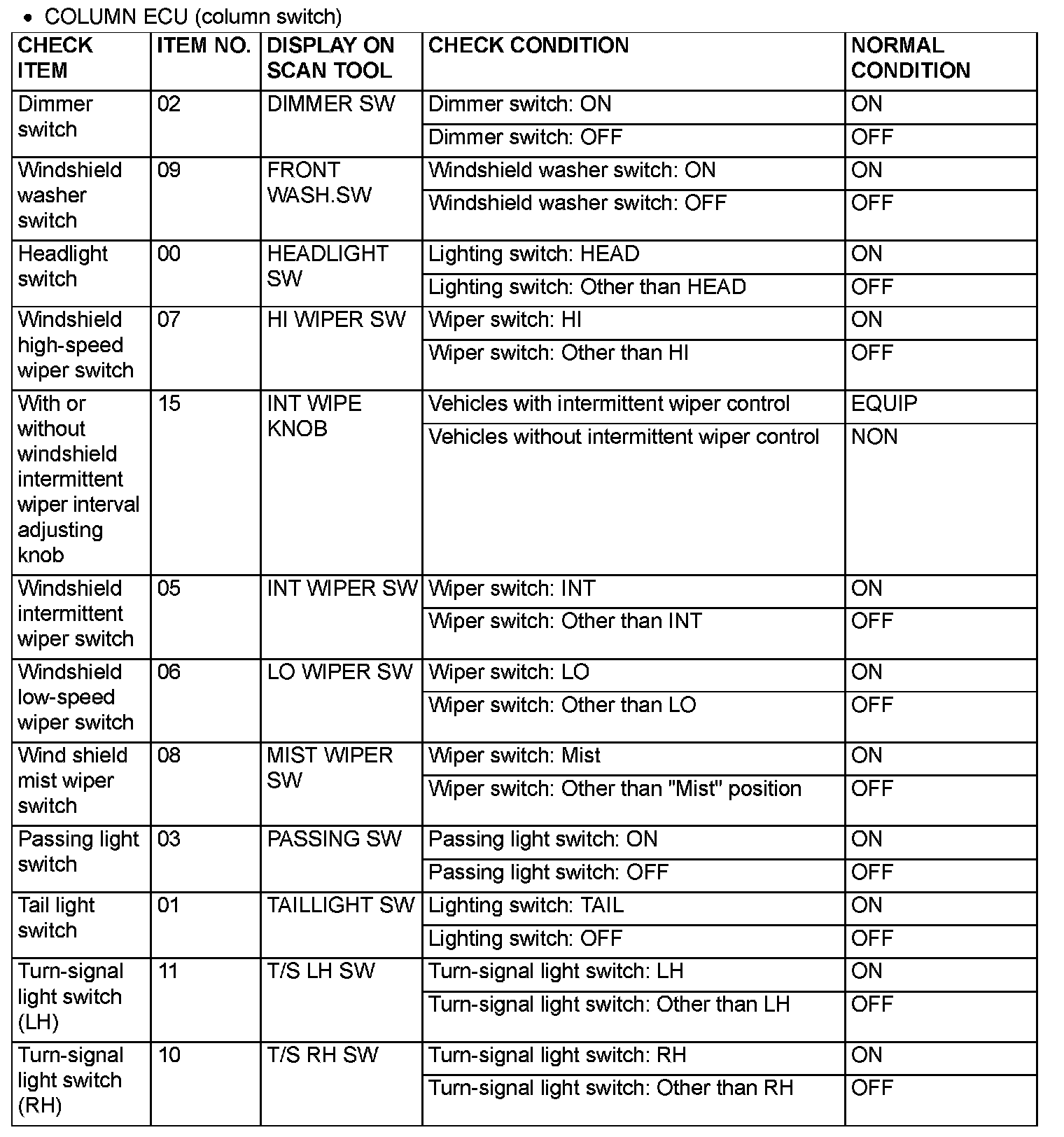 • COLUMN ECU (column switch)

| CHECK ITEM | ITEM NO. | DISPLAY ON SCAN TOOL | CHECK CONDITION | NORMAL CONDITION |
|---|---|---|---|---|
| Dimmer switch | 02 | DIMMER SW | Dimmer switch: ON | ON |
| | | | Dimmer switch: OFF | OFF |
| Windshield washer switch | 09 | FRONT WASH.SW | Windshield washer switch: ON | ON |
| | | | Windshield washer switch: OFF | OFF |
| Headlight switch | 00 | HEADLIGHT SW | Lighting switch: HEAD | ON |
| | | | Lighting switch: Other than HEAD | OFF |
| Windshield high-speed wiper switch | 07 | HI WIPER SW | Wiper switch: HI | ON |
| | | | Wiper switch: Other than HI | OFF |
| With or without windshield intermittent wiper interval adjusting knob | 15 | INT WIPE KNOB | Vehicles with intermittent wiper control | EQUIP |
| | | | Vehicles without intermittent wiper control | NON |
| Windshield intermittent wiper switch | 05 | INT WIPER SW | Wiper switch: INT | ON |
| | | | Wiper switch: Other than INT | OFF |
| Windshield low-speed wiper switch | 06 | LO WIPER SW | Wiper switch: LO | ON |
| | | | Wiper switch: Other than LO | OFF |
| Wind shield mist wiper switch | 08 | MIST WIPER SW | Wiper switch: Mist | ON |
| | | | Wiper switch: Other than "Mist" position | OFF |
| Passing light switch | 03 | PASSING SW | Passing light switch: ON | ON |
| | | | Passing light switch: OFF | OFF |
| Tail light switch | 01 | TAILLIGHT SW | Lighting switch: TAIL | ON |
| | | | Lighting switch: OFF | OFF |
| Turn-signal light switch (LH) | 11 | T/S LH SW | Turn-signal light switch: LH | ON |
| | | | Turn-signal light switch: Other than LH | OFF |
| Turn-signal light switch (RH) | 10 | T/S RH SW | Turn-signal light switch: RH | ON |
| | | | Turn-signal light switch: Other than RH | OFF |